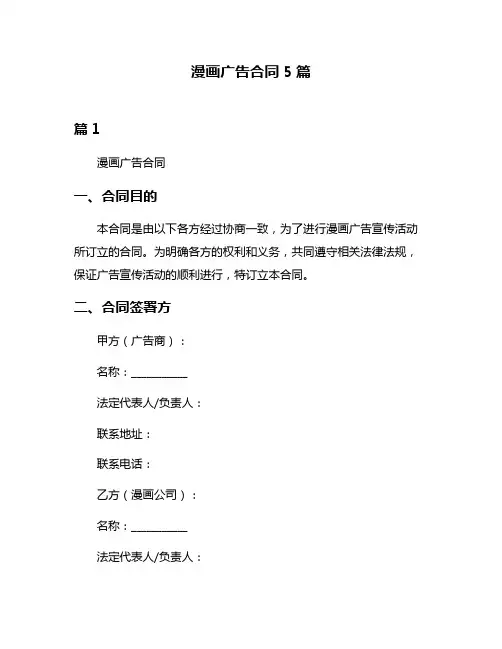 漫画广告合同 5 篇

篇 1

漫画广告合同

一、合同目的

本合同是由以下各方经过协商一致，为了进行漫画广告宣传活动所订立的合同。为明确各方的权利和义务，共同遵守相关法律法规，保证广告宣传活动的顺利进行，特订立本合同。

二、合同签署方

甲方（广告商）：

名称：__________

法定代表人/负责人：

联系地址：

联系电话：

乙方（漫画公司）：

名称：__________

法定代表人/负责人：